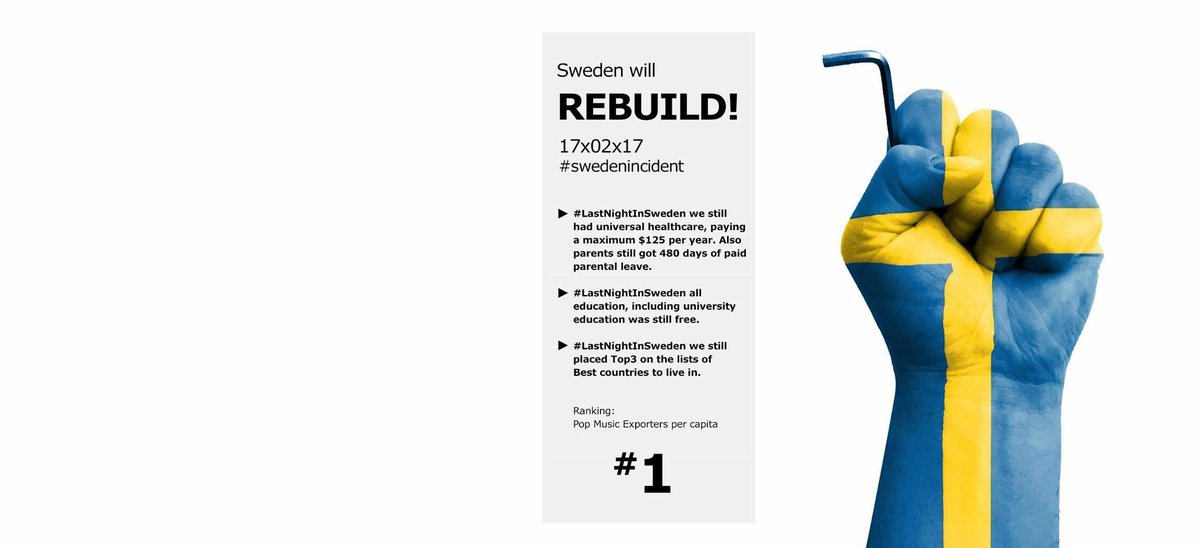 Sweden will

REBUILD!

17x02x17
#swedenincident

▶ #LastNightInSweden we still had universal healthcare, paying a maximum $125 per year. Also parents still got 480 days of paid parental leave.

▶ #LastNightInSweden all education, including university education was still free.

▶ #LastNightInSweden we still placed Top3 on the lists of Best countries to live in.

Ranking:
Pop Music Exporters per capita

#1